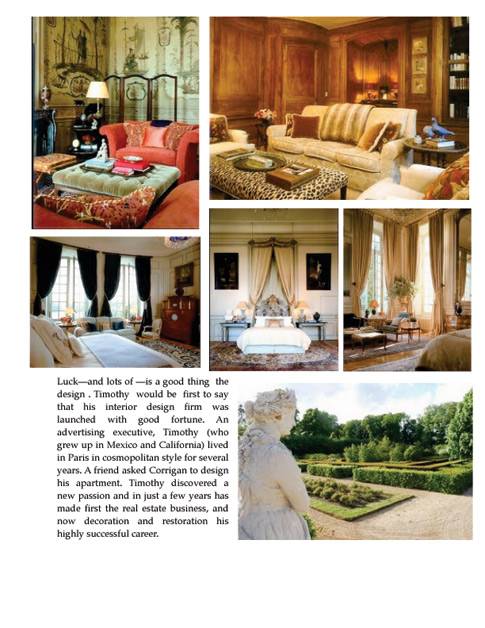 Luck—and lots of —is a good thing the design . Timothy would be first to say that his interior design firm was launched with good fortune. An advertising executive, Timothy (who grew up in Mexico and California) lived in Paris in cosmopolitan style for several years. A friend asked Corrigan to design his apartment. Timothy discovered a new passion and in just a few years has made first the real estate business, and now decoration and restoration his highly successful career.